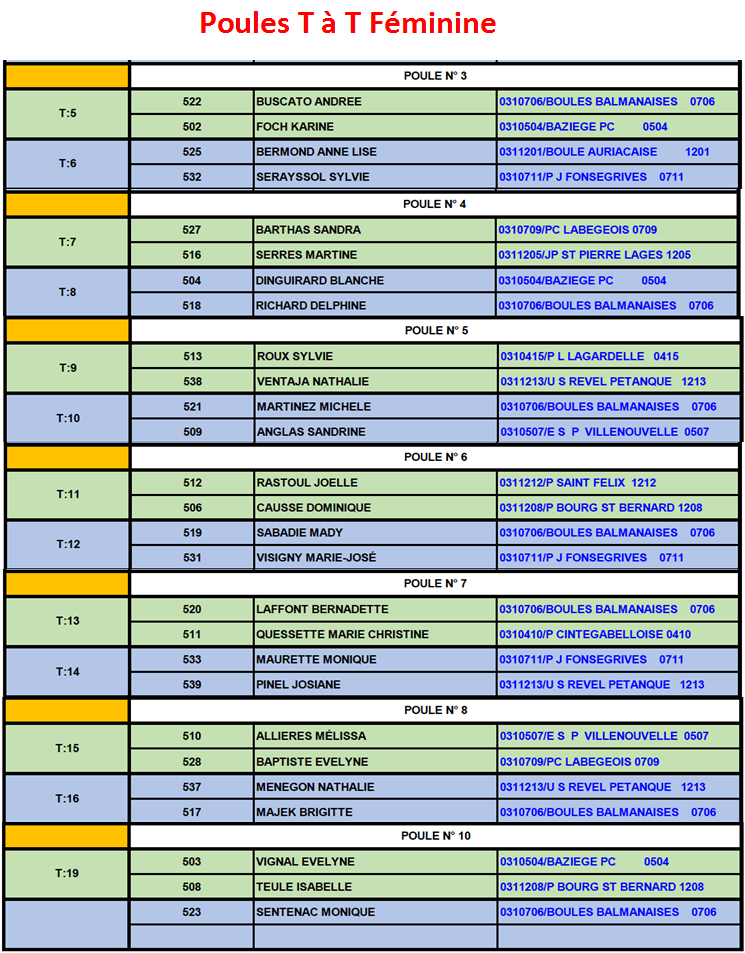 Poules T à T Féminine

| | POULE N° 3 | | |
|---|---|---|---|
| T:5 | 522 | BUSCATO ANDREE | 0310706/BOULES BALMANAISES 0706 |
| | 502 | FOCH KARINE | 0310504/BAZIEGE PC 0504 |
| T:6 | 525 | BERMOND ANNE LISE | 0311201/BOULE AURIACAISE 1201 |
| | 532 | SERAYSSOL SYLVIE | 0310711/P J FONSEGRIVES 0711 |
| | POULE N° 4 | | |
| T:7 | 527 | BARTHAS SANDRA | 0310709/PC LABEGEOIS 0709 |
| | 516 | SERRES MARTINE | 0311205/JP ST PIERRE LAGES 1205 |
| T:8 | 504 | DINGUIRARD BLANCHE | 0310504/BAZIEGE PC 0504 |
| | 518 | RICHARD DELPHINE | 0310706/BOULES BALMANAISES 0706 |
| | POULE N° 5 | | |
| T:9 | 513 | ROUX SYLVIE | 0310415/P L LAGARDELLE 0415 |
| | 538 | VENTAJA NATHALIE | 0311213/U S REVEL PETANQUE 1213 |
| T:10 | 521 | MARTINEZ MICHELE | 0310706/BOULES BALMANAISES 0706 |
| | 509 | ANGLAS SANDRINE | 0310507/E S P VILLENOUVELLE 0507 |
| | POULE N° 6 | | |
| T:11 | 512 | RASTOUL JOELLE | 0311212/P SAINT FELIX 1212 |
| | 506 | CAUSSE DOMINIQUE | 0311208/P BOURG ST BERNARD 1208 |
| T:12 | 519 | SABADIE MADY | 0310706/BOULES BALMANAISES 0706 |
| | 531 | VISIGNY MARIE-JOSÉ | 0310711/P J FONSEGRIVES 0711 |
| | POULE N° 7 | | |
| T:13 | 520 | LAFFONT BERNADETTE | 0310706/BOULES BALMANAISES 0706 |
| | 511 | QUESSETTE MARIE CHRISTINE | 0310410/P CINTEGABELLOISE 0410 |
| T:14 | 533 | MAURETTE MONIQUE | 0310711/P J FONSEGRIVES 0711 |
| | 539 | PINEL JOSIANE | 0311213/U S REVEL PETANQUE 1213 |
| | POULE N° 8 | | |
| T:15 | 510 | ALLIERES MÉLISSA | 0310507/E S P VILLENOUVELLE 0507 |
| | 528 | BAPTISTE EVELYNE | 0310709/PC LABEGEOIS 0709 |
| T:16 | 537 | MENEGON NATHALIE | 0311213/U S REVEL PETANQUE 1213 |
| | 517 | MAJEK BRIGITTE | 0310706/BOULES BALMANAISES 0706 |
| | POULE N° 10 | | |
| T:19 | 503 | VIGNAL EVELYNE | 0310504/BAZIEGE PC 0504 |
| | 508 | TEULE ISABELLE | 0311208/P BOURG ST BERNARD 1208 |
| | 523 | SENTENAC MONIQUE | 0310706/BOULES BALMANAISES 0706 |
| | | | |